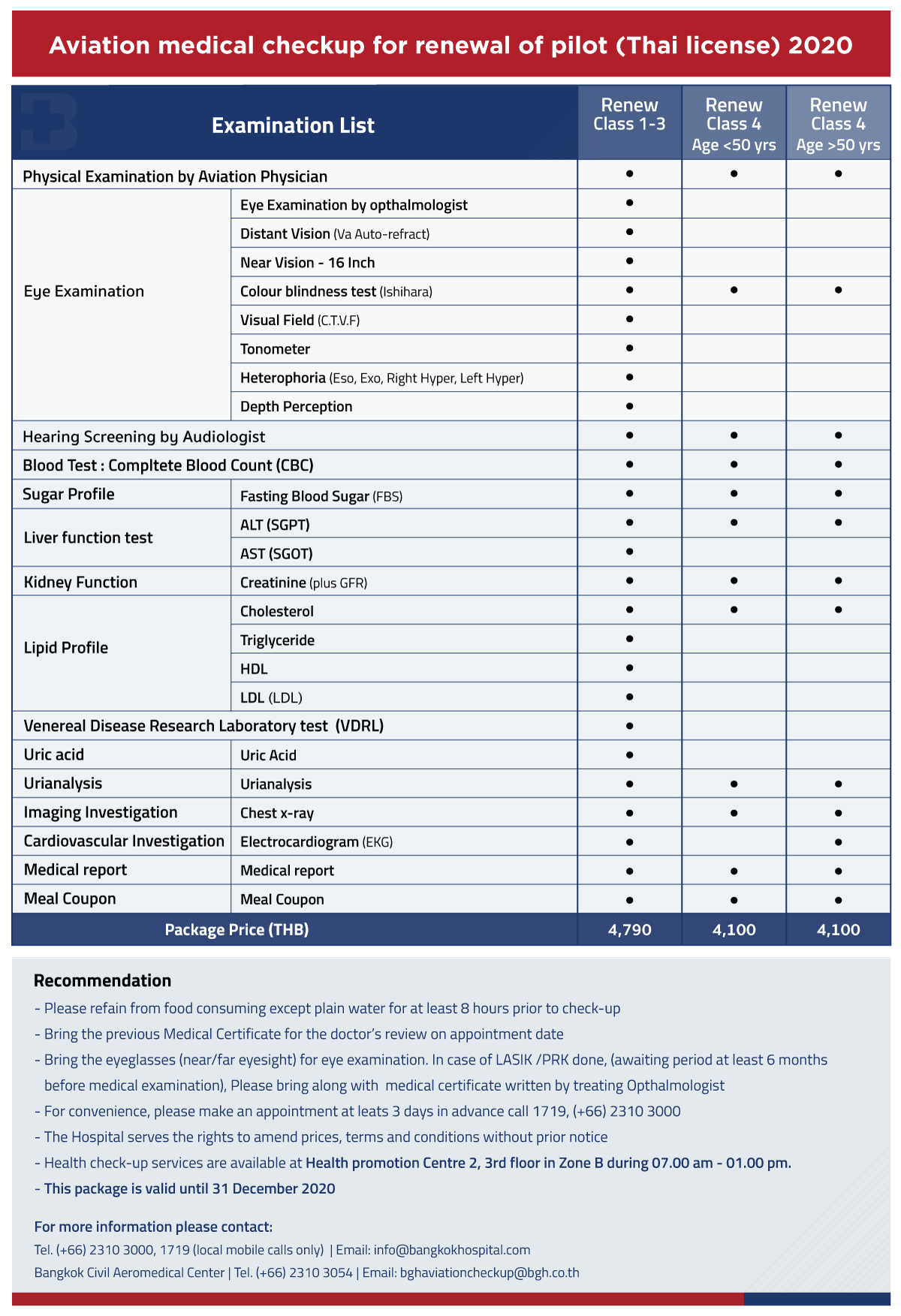 Aviation medical checkup for renewal of pilot (Thai license) 2020

| Examination List | | Renew Class 1-3 | Renew Class 4 Age <50 yrs | Renew Class 4 Age >50 yrs |
|---|---|---|---|---|
| Physical Examination by Aviation Physician | | ● | ● | ● |
| Eye Examination | Eye Examination by opthalmologist | ● | | |
| | Distant Vision (Va Auto-refract) | ● | | |
| | Near Vision - 16 Inch | ● | | |
| | Colour blindness test (Ishihara) | ● | ● | ● |
| | Visual Field (C.T.V.F) | ● | | |
| | Tonometer | ● | | |
| | Heterophoria (Eso, Exo, Right Hyper, Left Hyper) | ● | | |
| | Depth Perception | ● | | |
| Hearing Screening by Audiologist | | ● | ● | ● |
| Blood Test : Compltete Blood Count (CBC) | | ● | ● | ● |
| Sugar Profile | Fasting Blood Sugar (FBS) | ● | ● | ● |
| Liver function test | ALT (SGPT) | ● | ● | ● |
| | AST (SGOT) | ● | | |
| Kidney Function | Creatinine (plus GFR) | ● | ● | ● |
| Lipid Profile | Cholesterol | ● | ● | ● |
| | Triglyceride | ● | | |
| | HDL | ● | | |
| | LDL (LDL) | ● | | |
| Venereal Disease Research Laboratory test (VDRL) | | ● | | |
| Uric acid | Uric Acid | ● | | |
| Urianalysis | Urianalysis | ● | ● | ● |
| Imaging Investigation | Chest x-ray | ● | ● | ● |
| Cardiovascular Investigation | Electrocardiogram (EKG) | ● | | ● |
| Medical report | Medical report | ● | ● | ● |
| Meal Coupon | Meal Coupon | ● | ● | ● |
| Package Price (THB) | | 4,790 | 4,100 | 4,100 |

Recommendation
- Please refain from food consuming except plain water for at least 8 hours prior to check-up
- Bring the previous Medical Certificate for the doctor's review on appointment date
- Bring the eyeglasses (near/far eyesight) for eye examination. In case of LASIK /PRK done, (awaiting period at least 6 months before medical examination), Please bring along with medical certificate written by treating Opthalmologist
- For convenience, please make an appointment at leats 3 days in advance call 1719, (+66) 2310 3000
- The Hospital serves the rights to amend prices, terms and conditions without prior notice
- Health check-up services are available at Health promotion Centre 2, 3rd floor in Zone B during 07.00 am - 01.00 pm.
- This package is valid until 31 December 2020

For more information please contact:
Tel. (+66) 2310 3000, 1719 (local mobile calls only) | Email: info@bangkokhospital.com
Bangkok Civil Aeromedical Center | Tel. (+66) 2310 3054 | Email: bghaviationcheckup@bgh.co.th